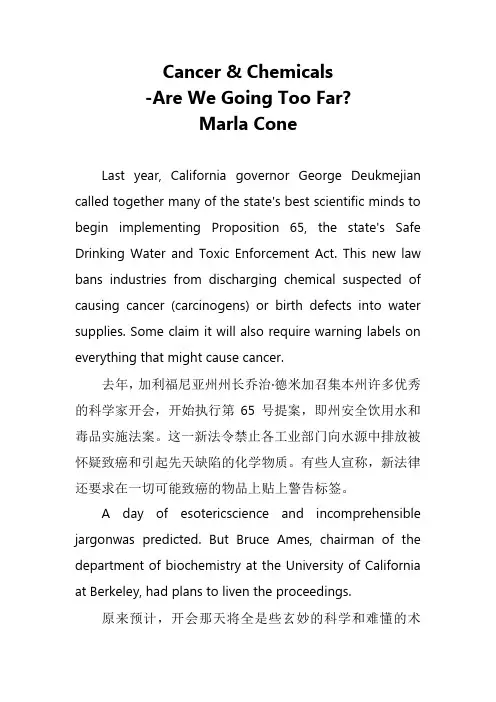 Cancer & Chemicals
-Are We Going Too Far?
Marla Cone

Last year, California governor George Deukmejian called together many of the state's best scientific minds to begin implementing Proposition 65, the state's Safe Drinking Water and Toxic Enforcement Act. This new law bans industries from discharging chemical suspected of causing cancer (carcinogens) or birth defects into water supplies. Some claim it will also require warning labels on everything that might cause cancer.

去年，加利福尼亚州州长乔治·德米加召集本州许多优秀的科学家开会，开始执行第 65 号提案，即州安全饮用水和毒品实施法案。这一新法令禁止各工业部门向水源中排放被怀疑致癌和引起先天缺陷的化学物质。有些人宣称，新法律还要求在一切可能致癌的物品上贴上警告标签。

A day of esotericscience and incomprehensible jargonwas predicted. But Bruce Ames, chairman of the department of biochemistry at the University of California at Berkeley, had plans to liven the proceedings.

原来预计，开会那天将全是些玄妙的科学和难懂的术